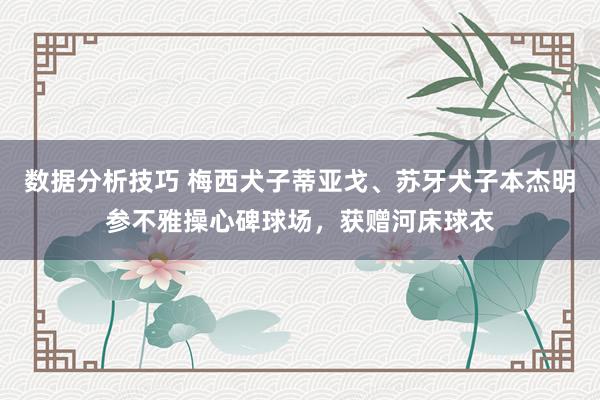 数据分析技巧 梅西犬子蒂亚戈、苏牙犬子本杰明参不雅操心碑球场，获赠河床球衣